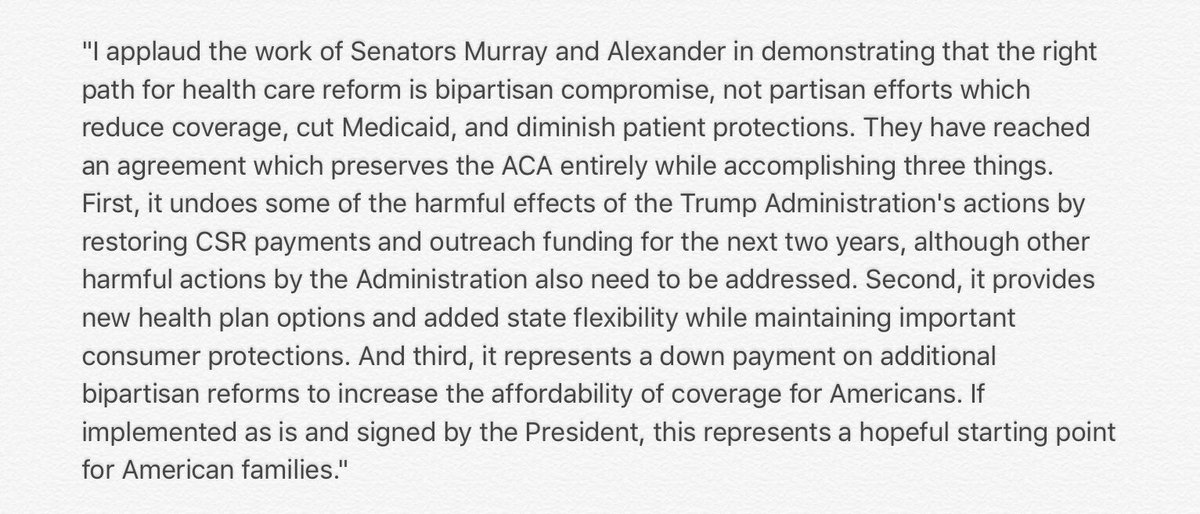 "I applaud the work of Senators Murray and Alexander in demonstrating that the right path for health care reform is bipartisan compromise, not partisan efforts which reduce coverage, cut Medicaid, and diminish patient protections. They have reached an agreement which preserves the ACA entirely while accomplishing three things. First, it undoes some of the harmful effects of the Trump Administration's actions by restoring CSR payments and outreach funding for the next two years, although other harmful actions by the Administration also need to be addressed. Second, it provides new health plan options and added state flexibility while maintaining important consumer protections. And third, it represents a down payment on additional bipartisan reforms to increase the affordability of coverage for Americans. If implemented as is and signed by the President, this represents a hopeful starting point for American families."